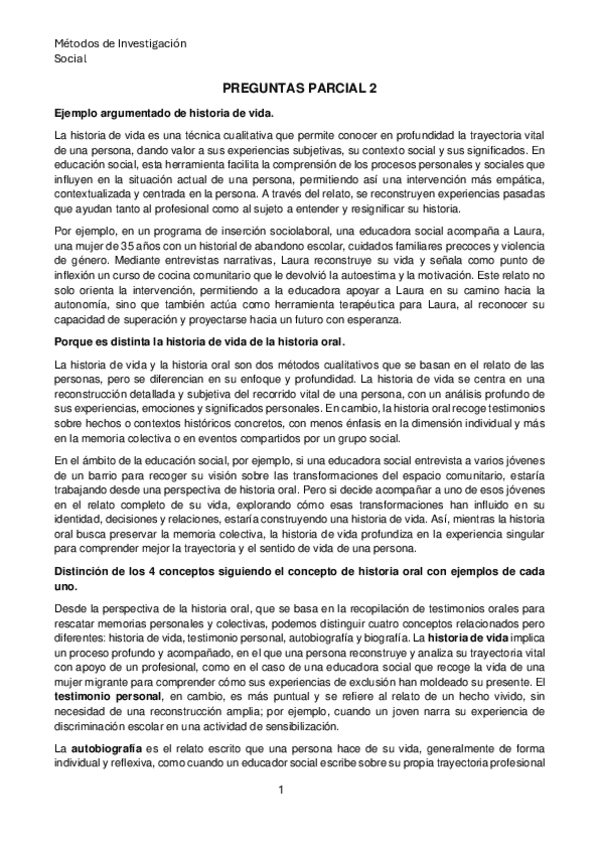 Métodos de Investigación
Social

PREGUNTAS PARCIAL 2

Ejemplo argumentado de historia de vida.

La historia de vida es una técnica cualitativa que permite conocer en profundidad la trayectoria vital de una persona, dando valor a sus experiencias subjetivas, su contexto social y sus significados. En educación social, esta herramienta facilita la comprensión de los procesos personales y sociales que influyen en la situación actual de una persona, permitiendo así una intervención más empática, contextualizada y centrada en la persona. A través del relato, se reconstruyen experiencias pasadas que ayudan tanto al profesional como al sujeto a entender y resignificar su historia.

Por ejemplo, en un programa de inserción sociolaboral, una educadora social acompaña a Laura, una mujer de 35 años con un historial de abandono escolar, cuidados familiares precoces y violencia de género. Mediante entrevistas narrativas, Laura reconstruye su vida y señala como punto de inflexión un curso de cocina comunitario que le devolvió la autoestima y la motivación. Este relato no solo orienta la intervención, permitiendo a la educadora apoyar a Laura en su camino hacia la autonomía, sino que también actúa como herramienta terapéutica para Laura, al reconocer su capacidad de superación y proyectarse hacia un futuro con esperanza.

Porque es distinta la historia de vida de la historia oral.

La historia de vida y la historia oral son dos métodos cualitativos que se basan en el relato de las personas, pero se diferencian en su enfoque y profundidad. La historia de vida se centra en una reconstrucción detallada y subjetiva del recorrido vital de una persona, con un análisis profundo de sus experiencias, emociones y significados personales. En cambio, la historia oral recoge testimonios sobre hechos o contextos históricos concretos, con menos énfasis en la dimensión individual y más en la memoria colectiva o en eventos compartidos por un grupo social.

En el ámbito de la educación social, por ejemplo, si una educadora social entrevista a varios jóvenes de un barrio para recoger su visión sobre las transformaciones del espacio comunitario, estaría trabajando desde una perspectiva de historia oral. Pero si decide acompañar a uno de esos jóvenes en el relato completo de su vida, explorando cómo esas transformaciones han influido en su identidad, decisiones y relaciones, estaría construyendo una historia de vida. Así, mientras la historia oral busca preservar la memoria colectiva, la historia de vida profundiza en la experiencia singular para comprender mejor la trayectoria y el sentido de vida de una persona.

Distinción de los 4 conceptos siguiendo el concepto de historia oral con ejemplos de cada uno.

Desde la perspectiva de la historia oral, que se basa en la recopilación de testimonios orales para rescatar memorias personales y colectivas, podemos distinguir cuatro conceptos relacionados pero diferentes: historia de vida, testimonio personal, autobiografía y biografía. La historia de vida implica un proceso profundo y acompañado, en el que una persona reconstruye y analiza su trayectoria vital con apoyo de un profesional, como en el caso de una educadora social que recoge la vida de una mujer migrante para comprender cómo sus experiencias de exclusión han moldeado su presente. El testimonio personal, en cambio, es más puntual y se refiere al relato de un hecho vivido, sin necesidad de una reconstrucción amplia; por ejemplo, cuando un joven narra su experiencia de discriminación escolar en una actividad de sensibilización.

La autobiografía es el relato escrito que una persona hace de su vida, generalmente de forma individual y reflexiva, como cuando un educador social escribe sobre su propia trayectoria profesional

1